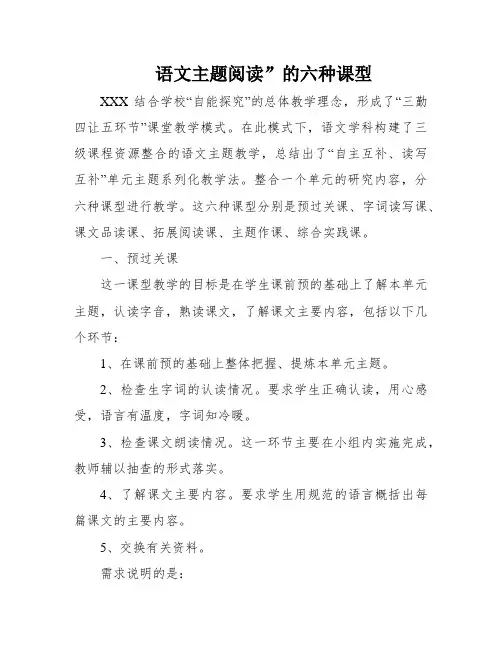 语文主题阅读”的六种课型

XXX 结合学校“自能探究”的总体教学理念，形成了“三勤四让五环节”课堂教学模式。在此模式下，语文学科构建了三级课程资源整合的语文主题教学，总结出了“自主互补、读写互补”单元主题系列化教学法。整合一个单元的研究内容，分六种课型进行教学。这六种课型分别是预过关课、字词读写课、课文品读课、拓展阅读课、主题作课、综合实践课。

一、预过关课

这一课型教学的目标是在学生课前预的基础上了解本单元主题，认读字音，熟读课文，了解课文主要内容，包括以下几个环节：

1、在课前预的基础上整体把握、提炼本单元主题。

2、检查生字词的认读情况。要求学生正确认读，用心感受，语言有温度，字词知冷暖。

3、检查课文朗读情况。这一环节主要在小组内实施完成，教师辅以抽查的形式落实。

4、了解课文主要内容。要求学生用规范的语言概括出每篇课文的主要内容。

5、交换有关资料。

需求说明的是：